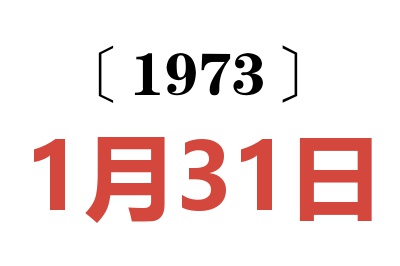 〔1973〕

1月31日